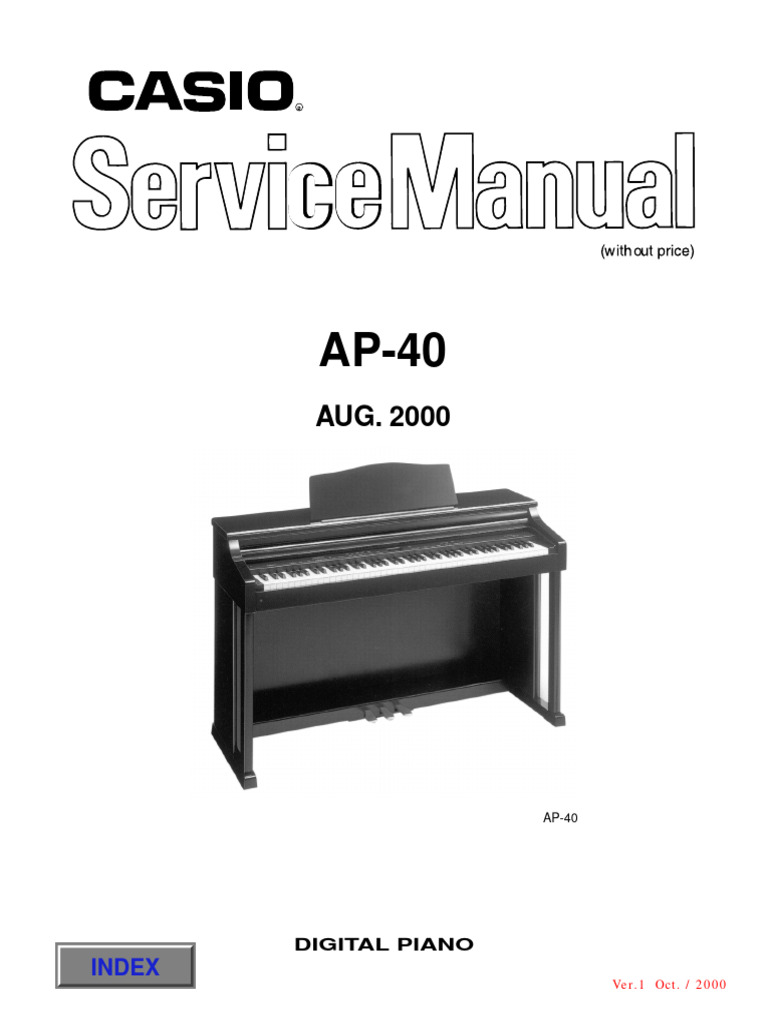 CASIO®

ServiceManual

(without price)

AP-40

AUG. 2000

AP-40

DIGITAL PIANO

INDEX

Ver.1 Oct. / 2000